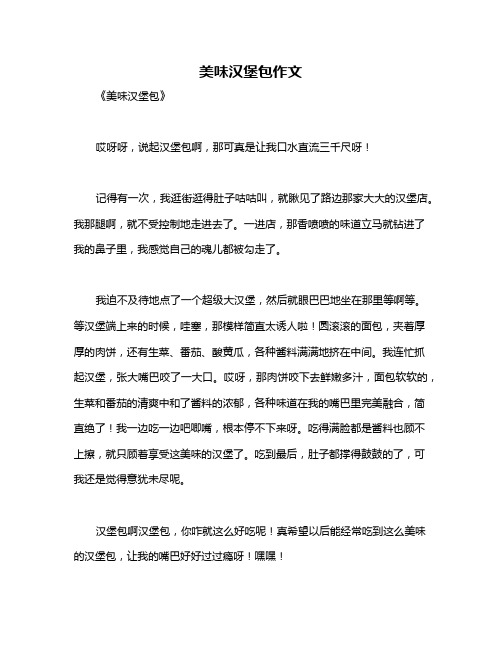 美味汉堡包作文

《美味汉堡包》

哎呀呀，说起汉堡包啊，那可真是让我口水直流三千尺呀！

记得有一次，我逛街逛得肚子咕咕叫，就瞅见了路边那家大大的汉堡店。我那腿啊，就不受控制地走进去了。一进店，那香喷喷的味道立马就钻进了我的鼻子里，我感觉自己的魂儿都被勾走了。

我迫不及待地点了一个超级大汉堡，然后就眼巴巴地坐在那里等啊等。等汉堡端上来的时候，哇塞，那模样简直太诱人啦！圆滚滚的面包，夹着厚厚的肉饼，还有生菜、番茄、酸黄瓜，各种酱料满满地挤在中间。我连忙抓起汉堡，张大嘴巴咬了一大口。哎呀，那肉饼咬下去鲜嫩多汁，面包软软的，生菜和番茄的清爽中和了酱料的浓郁，各种味道在我的嘴巴里完美融合，简直绝了！我一边吃一边吧唧嘴，根本停不下来呀。吃得满脸都是酱料也顾不上擦，就只顾着享受这美味的汉堡了。吃到最后，肚子都撑得鼓鼓的了，可我还是觉得意犹未尽呢。

汉堡包啊汉堡包，你咋就这么好吃呢！真希望以后能经常吃到这么美味的汉堡包，让我的嘴巴好好过过瘾呀！嘿嘿！